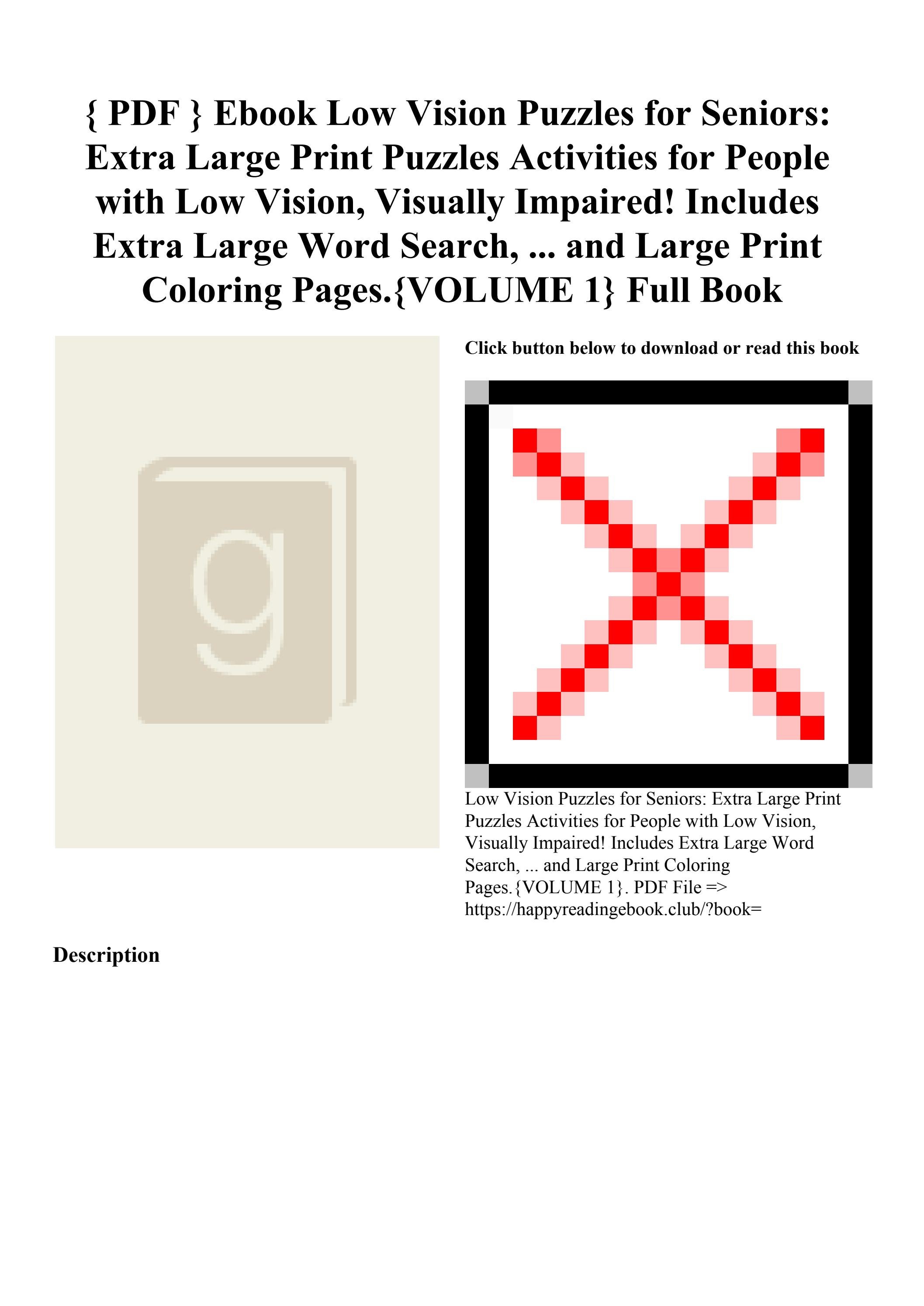 { PDF } Ebook Low Vision Puzzles for Seniors: Extra Large Print Puzzles Activities for People with Low Vision, Visually Impaired! Includes Extra Large Word Search, ... and Large Print Coloring Pages.{VOLUME 1} Full Book

g

Click button below to download or read this book

Low Vision Puzzles for Seniors: Extra Large Print Puzzles Activities for People with Low Vision, Visually Impaired! Includes Extra Large Word Search, ... and Large Print Coloring Pages.{VOLUME 1}. PDF File => https://happyreadingebook.club/?book=

Description